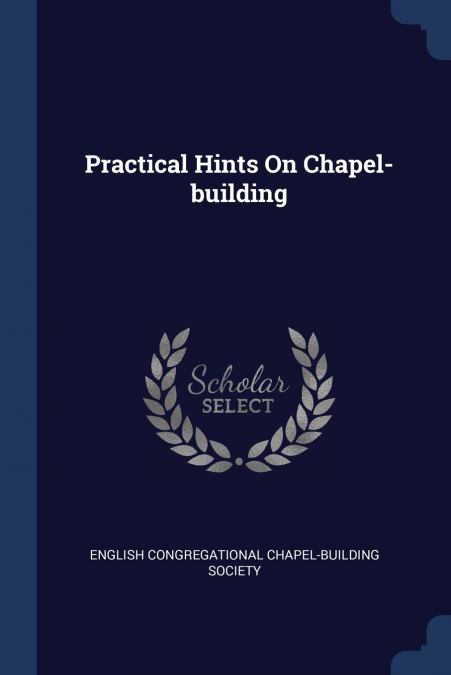 Practical Hints On Chapel-building

Scholar
SELECT

ENGLISH CONGREGATIONAL CHAPEL-BUILDING SOCIETY